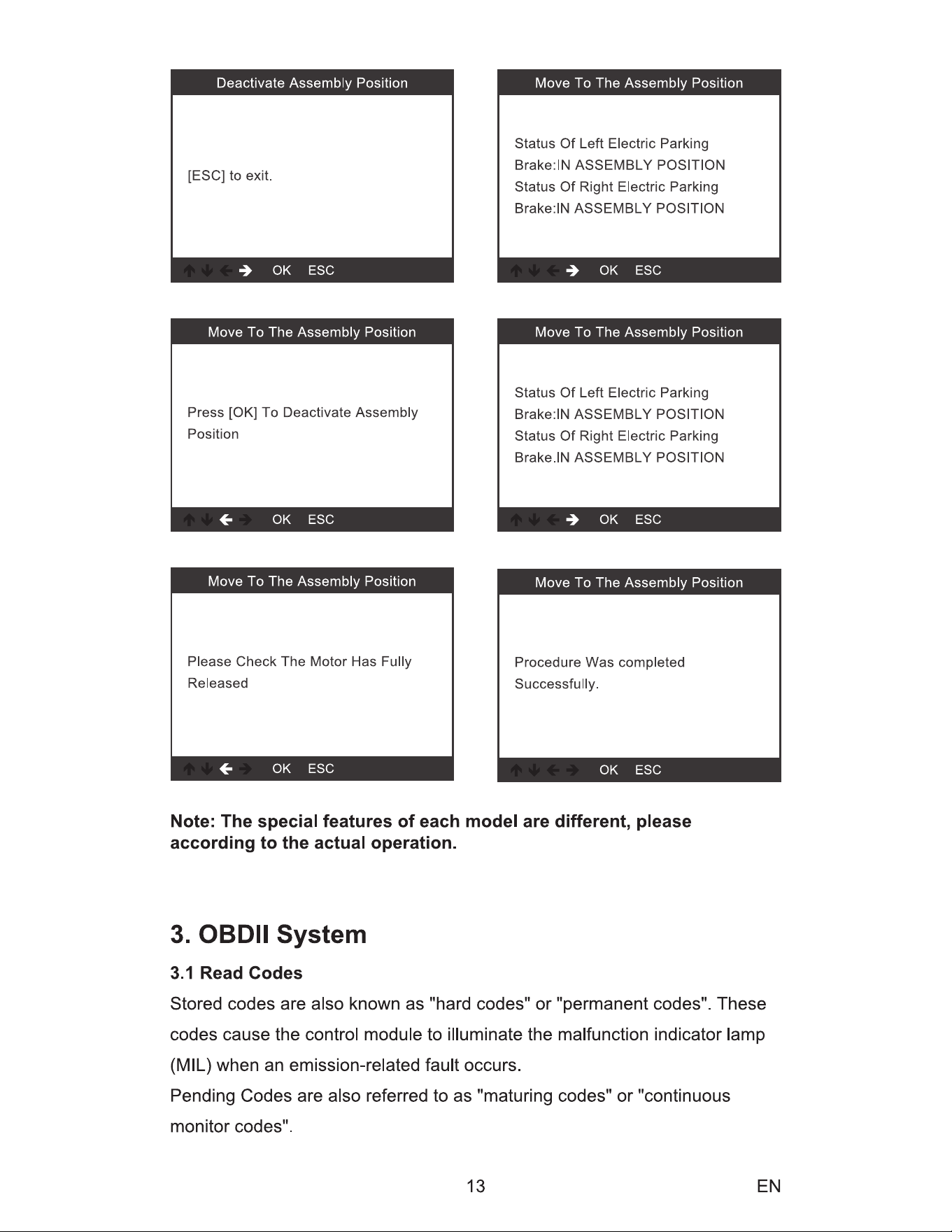 Deactivate Assembly Position

[ESC] to exit.

↑ ↓ ← → OK ESC

Move To The Assembly Position

Status Of Left Electric Parking Brake:IN ASSEMBLY POSITION
Status Of Right Electric Parking Brake:IN ASSEMBLY POSITION

↑ ↓ ← → OK ESC

Move To The Assembly Position

Press [OK] To Deactivate Assembly Position

↑ ↓ ← → OK ESC

Move To The Assembly Position

Status Of Left Electric Parking Brake:IN ASSEMBLY POSITION
Status Of Right Electric Parking Brake.IN ASSEMBLY POSITION

↑ ↓ ← → OK ESC

Move To The Assembly Position

Please Check The Motor Has Fully Released

↑ ↓ ← → OK ESC

Move To The Assembly Position

Procedure Was completed Successfully.

↑ ↓ ← → OK ESC

Note: The special features of each model are different, please according to the actual operation.

3. OBDII System

3.1 Read Codes

Stored codes are also known as "hard codes" or "permanent codes". These codes cause the control module to illuminate the malfunction indicator lamp (MIL) when an emission-related fault occurs.

Pending Codes are also referred to as "maturing codes" or "continuous monitor codes".

13 EN